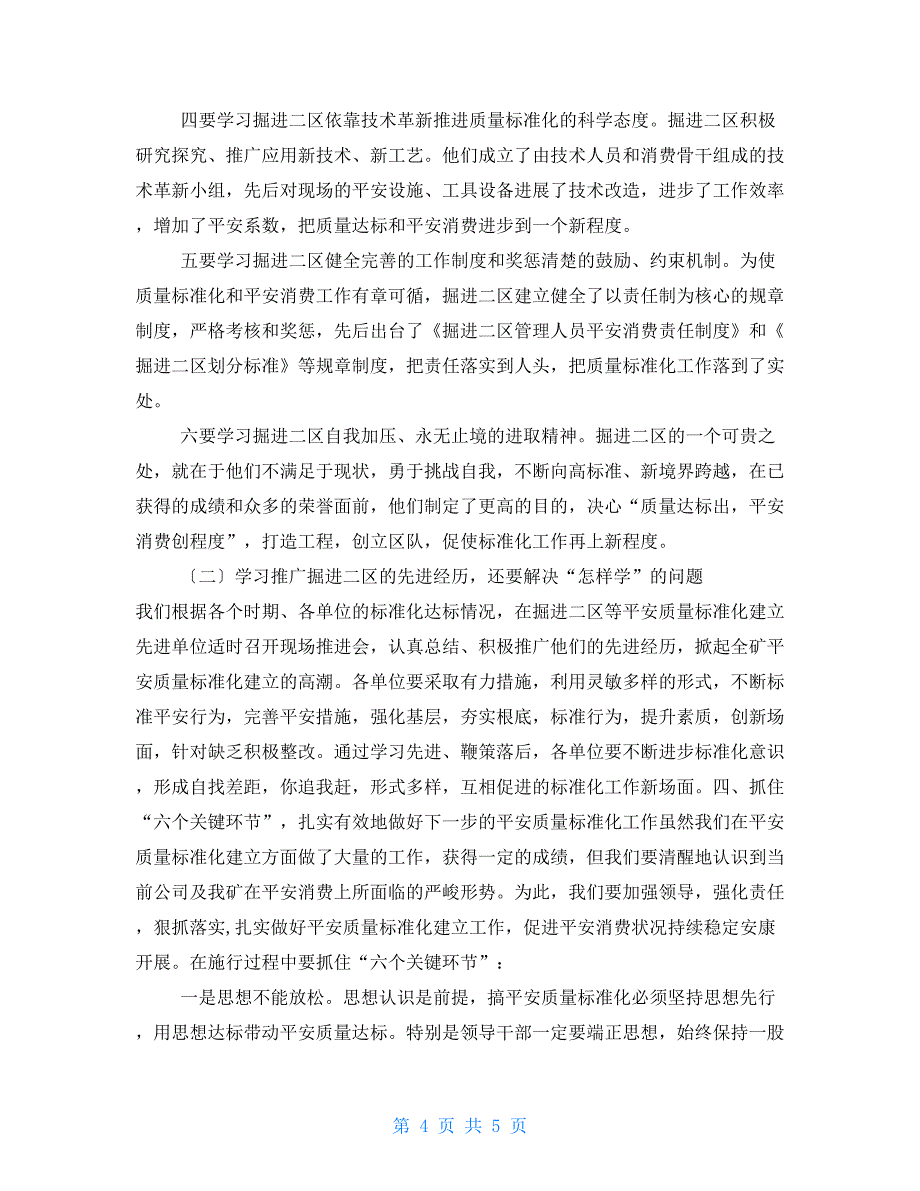 四要学习掘进二区依靠技术革新推进质量标准化的科学态度。掘进二区积极研究探究、推广应用新技术、新工艺。他们成立了由技术人员和消费骨干组成的技术革新小组，先后对现场的平安设施、工具设备进展了技术改造，进步了工作效率，增加了平安系数，把质量达标和平安消费进步到一个新程度。

五要学习掘进二区健全完善的工作制度和奖惩清楚的鼓励、约束机制。为使质量标准化和平安消费工作有章可循，掘进二区建立健全了以责任制为核心的规章制度，严格考核和奖惩，先后出台了《掘进二区管理人员平安消费责任制度》和《掘进二区划分标准》等规章制度，把责任落实到人头，把质量标准化工作落到了实处。

六要学习掘进二区自我加压、永无止境的进取精神。掘进二区的一个可贵之处，就在于他们不满足于现状，勇于挑战自我，不断向高标准、新境界跨越，在已获得的成绩和众多的荣誉面前，他们制定了更高的目的，决心“质量达标出，平安消费创程度”，打造工程，创立区队，促使标准化工作再上新程度。

〔二〕学习推广掘进二区的先进经历，还要解决“怎样学”的问题

我们根据各个时期、各单位的标准化达标情况，在掘进二区等平安质量标准化建立先进单位适时召开现场推进会，认真总结、积极推广他们的先进经历，掀起全矿平安质量标准化建立的高潮。各单位要采取有力措施，利用灵敏多样的形式，不断标准平安行为，完善平安措施，强化基层，夯实根底，标准行为，提升素质，创新场面，针对缺乏积极整改。通过学习先进、鞭策落后，各单位要不断进步标准化意识，形成自我差距，你追我赶，形式多样，互相促进的标准化工作新场面。四、抓住“六个关键环节”，扎实有效地做好下一步的平安质量标准化工作虽然我们在平安质量标准化建立方面做了大量的工作，获得一定的成绩，但我们要清醒地认识到当前公司及我矿在平安消费上所面临的严峻形势。为此，我们要加强领导，强化责任，狠抓落实，扎实做好平安质量标准化建立工作，促进平安消费状况持续稳定安康开展。在施行过程中要抓住“六个关键环节”：

一是思想不能放松。思想认识是前提，搞平安质量标准化必须坚持思想先行，用思想达标带动平安质量达标。特别是领导干部一定要端正思想，始终保持一股

第 4 页 共 5 页